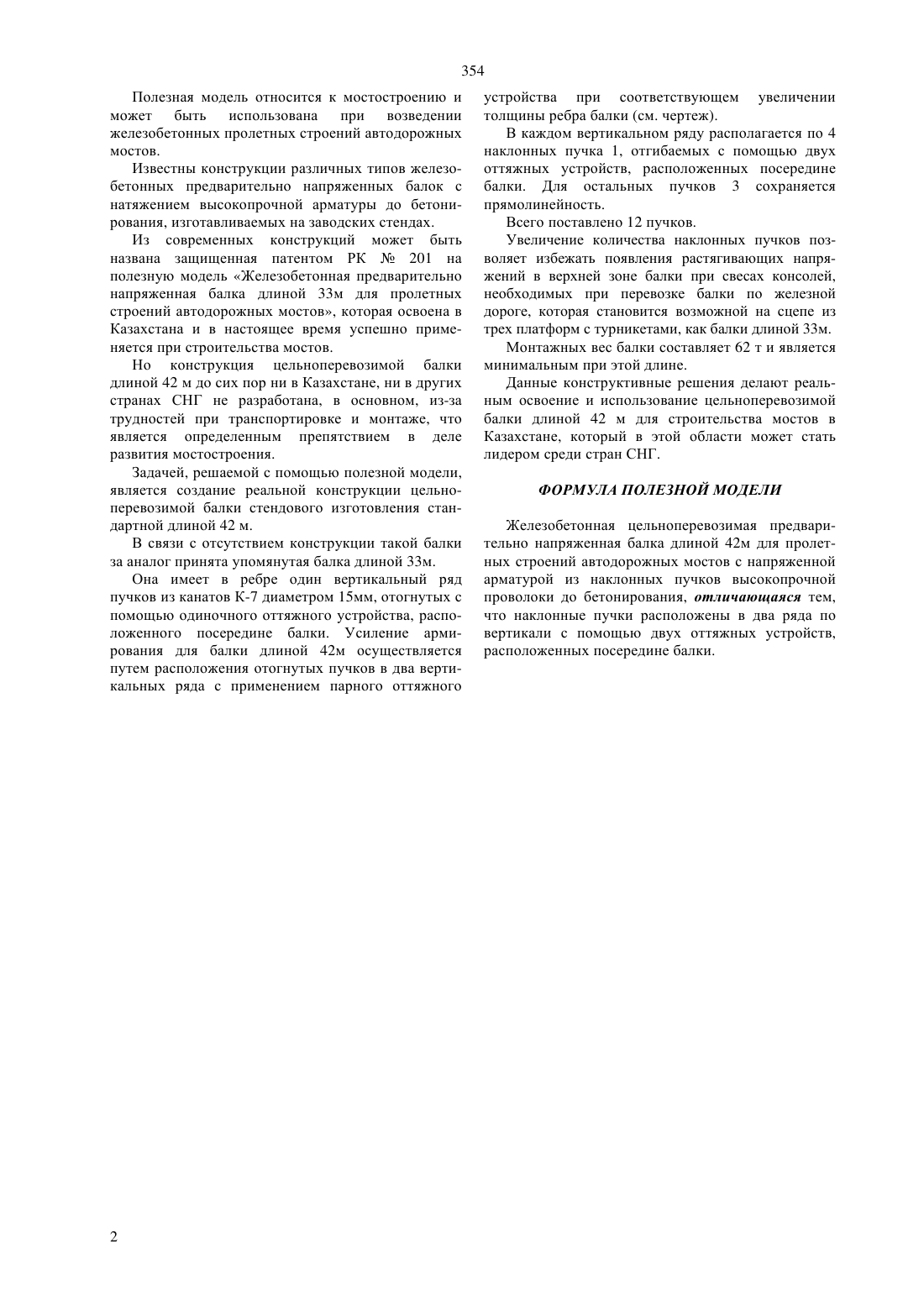 354

Полезная модель относится к мостостроению и может быть использована при возведении железобетонных пролетных строений автодорожных мостов.

Известны конструкции различных типов железобетонных предварительно напряженных балок с натяжением высокопрочной арматуры до бетонирования, изготавливаемых на заводских стендах.

Из современных конструкций может быть названа защищенная патентом РК № 201 на полезную модель «Железобетонная предварительно напряженная балка длиной 33м для пролетных строений автодорожных мостов», которая освоена в Казахстана и в настоящее время успешно применяется при строительства мостов.

Но конструкция цельноперевозимой балки длиной 42 м до сих пор ни в Казахстане, ни в других странах СНГ не разработана, в основном, из-за трудностей при транспортировке и монтаже, что является определенным препятствием в деле развития мостостроения.

Задачей, решаемой с помощью полезной модели, является создание реальной конструкции цельноперевозимой балки стендового изготовления стандартной длиной 42 м.

В связи с отсутствием конструкции такой балки за аналог принята упомянутая балка длиной 33м.

Она имеет в ребре один вертикальный ряд пучков из канатов К-7 диаметром 15мм, отогнутых с помощью одиночного оттяжного устройства, расположенного посередине балки. Усиление армирования для балки длиной 42м осуществляется путем расположения отогнутых пучков в два вертикальных ряда с применением парного оттяжного устройства при соответствующем увеличении толщины ребра балки (см. чертеж).

В каждом вертикальном ряду располагается по 4 наклонных пучка 1, отгибаемых с помощью двух оттяжных устройств, расположенных посередине балки. Для остальных пучков 3 сохраняется прямолинейность.

Всего поставлено 12 пучков.

Увеличение количества наклонных пучков позволяет избежать появления растягивающих напряжений в верхней зоне балки при свесах консолей, необходимых при перевозке балки по железной дороге, которая становится возможной на сцепе из трех платформ с турникетами, как балки длиной 33м.

Монтажных вес балки составляет 62 т и является минимальным при этой длине.

Данные конструктивные решения делают реальным освоение и использование цельноперевозимой балки длиной 42 м для строительства мостов в Казахстане, который в этой области может стать лидером среди стран СНГ.

ФОРМУЛА ПОЛЕЗНОЙ МОДЕЛИ

Железобетонная цельноперевозимая предварительно напряженная балка длиной 42м для пролетных строений автодорожных мостов с напряженной арматурой из наклонных пучков высокопрочной проволоки до бетонирования, отличающаяся тем, что наклонные пучки расположены в два ряда по вертикали с помощью двух оттяжных устройств, расположенных посередине балки.

2